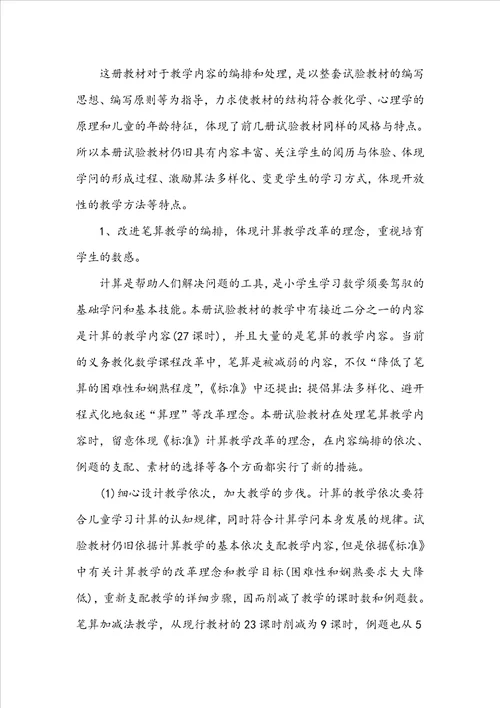 这册教材对于教学内容的编排和处理，是以整套试验教材的编写思想、编写原则等为指导，力求使教材的结构符合教化学、心理学的原理和儿童的年龄特征，体现了前几册试验教材同样的风格与特点。所以本册试验教材仍旧具有内容丰富、关注学生的阅历与体验、体现学问的形成过程、激励算法多样化、变更学生的学习方式，体现开放性的教学方法等特点。

1、改进笔算教学的编排，体现计算教学改革的理念，重视培育学生的数感。

计算是帮助人们解决问题的工具，是小学生学习数学须要驾驭的基础学问和基本技能。本册试验教材的教学中有接近二分之一的内容是计算的教学内容(27课时)，并且大量的是笔算的教学内容。当前的义务教化数学课程改革中，笔算是被减弱的内容，不仅“降低了笔算的困难性和娴熟程度”，《标准》中还提出：提倡算法多样化、避开程式化地叙述“算理”等改革理念。本册试验教材在处理笔算教学内容时，留意体现《标准》计算教学改革的理念，在内容编排的依次、例题的支配、素材的选择等各个方面都实行了新的措施。

(1)细心设计教学依次，加大教学的步伐。计算的教学依次要符合儿童学习计算的认知规律，同时符合计算学问本身发展的规律。试验教材仍旧依据计算教学的基本依次支配教学内容，但是依据《标准》中有关计算教学的改革理念和教学目标(困难性和娴熟要求大大降低)，重新支配教学的详细步骤，因而削减了教学的课时数和例题数。笔算加减法教学，从现行教材的23课时削减为9课时，例题也从5